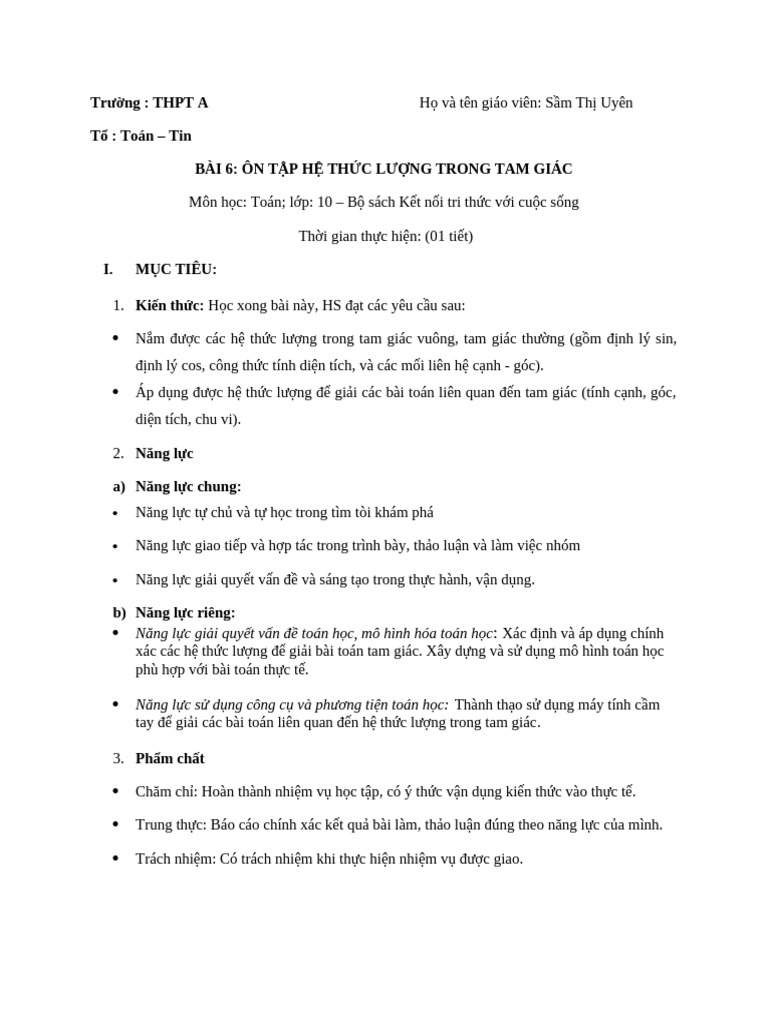 Trường : THPT A

Họ và tên giáo viên: Sầm Thị Uyên

Tổ : Toán – Tin

BÀI 6: ÔN TẬP HỆ THỨC LƯỢNG TRONG TAM GIÁC

Môn học: Toán; lớp: 10 – Bộ sách Kết nối tri thức với cuộc sống

Thời gian thực hiện: (01 tiết)

I. MỤC TIÊU:

1. Kiến thức: Học xong bài này, HS đạt các yêu cầu sau:

• Nắm được các hệ thức lượng trong tam giác vuông, tam giác thường (gồm định lý sin, định lý cos, công thức tính diện tích, và các mối liên hệ cạnh - góc).

• Áp dụng được hệ thức lượng để giải các bài toán liên quan đến tam giác (tính cạnh, góc, diện tích, chu vi).

2. Năng lực

a) Năng lực chung:

• Năng lực tự chủ và tự học trong tìm tòi khám phá

• Năng lực giao tiếp và hợp tác trong trình bày, thảo luận và làm việc nhóm

• Năng lực giải quyết vấn đề và sáng tạo trong thực hành, vận dụng.

b) Năng lực riêng:

• Năng lực giải quyết vấn đề toán học, mô hình hóa toán học: Xác định và áp dụng chính xác các hệ thức lượng để giải bài toán tam giác. Xây dựng và sử dụng mô hình toán học phù hợp với bài toán thực tế.

• Năng lực sử dụng công cụ và phương tiện toán học: Thành thạo sử dụng máy tính cầm tay để giải các bài toán liên quan đến hệ thức lượng trong tam giác.

3. Phẩm chất

• Chăm chỉ: Hoàn thành nhiệm vụ học tập, có ý thức vận dụng kiến thức vào thực tế.

• Trung thực: Báo cáo chính xác kết quả bài làm, thảo luận đúng theo năng lực của mình.

• Trách nhiệm: Có trách nhiệm khi thực hiện nhiệm vụ được giao.